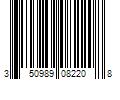 3 50989 08220 8